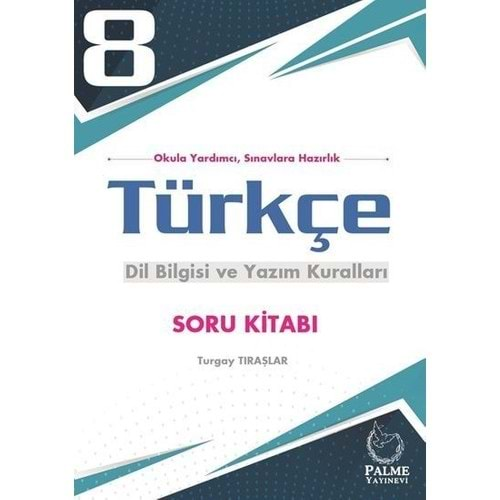 8

Okula Yardımcı, Sınavlara Hazırlık

Türkçe

Dil Bilgisi ve Yazım Kuralları

SORU KİTABI

Turgay TIRAŞLAR

PALME YAYINEVİ